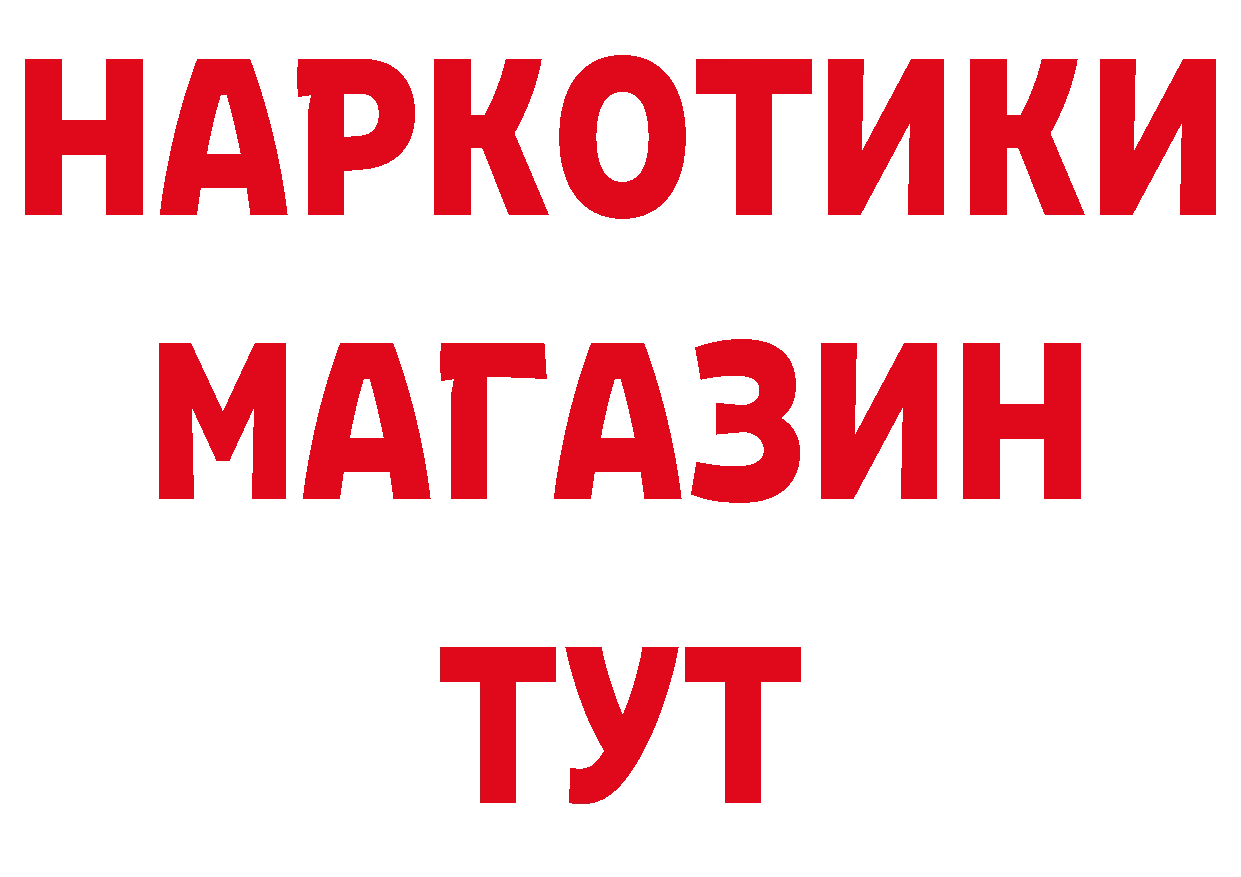 НАРКОТИКИ
МАГАЗИН
ТУТ